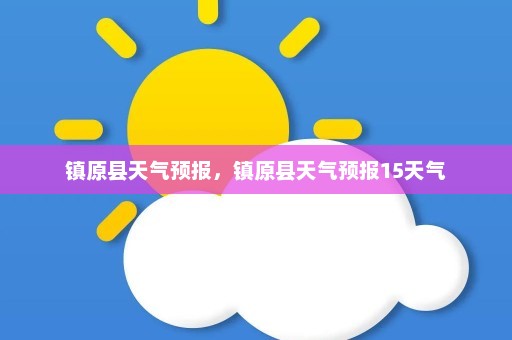 镇原县天气预报，镇原县天气预报15天气